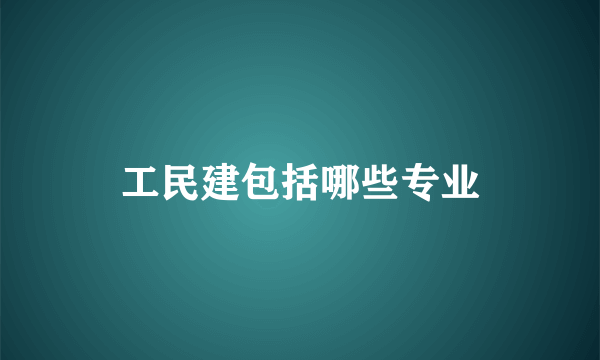 工民建包括哪些专业